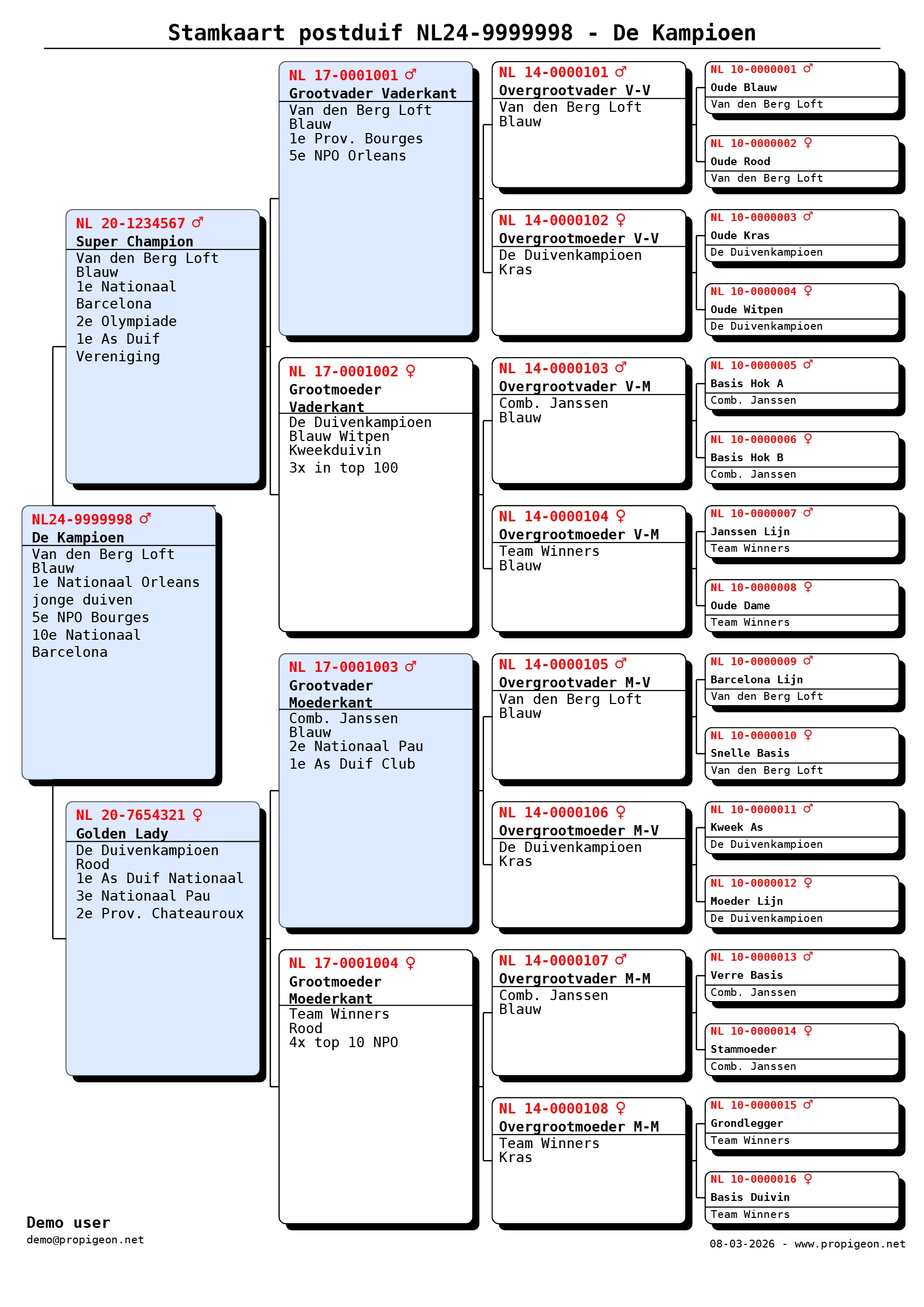 Stamkaart postduif NL24-9999998 - De Kampioen

NL24-9999998 ♂
De Kampioen
Van den Berg Loft
Blauw
1e Nationaal Orleans jonge duiven
5e NPO Bourges
10e Nationaal Barcelona

NL 20-1234567 ♂
Super Champion
Van den Berg Loft
Blauw
1e Nationaal Barcelona
2e Olympiade
1e As Duif Vereniging

NL 20-7654321 ♀
Golden Lady
De Duivenkampioen
Rood
1e As Duif Nationaal
3e Nationaal Pau
2e Prov. Chateauroux

NL 17-0001001 ♂
Grootvader Vaderkant
Van den Berg Loft
Blauw
1e Prov. Bourges
5e NPO Orleans

NL 17-0001002 ♀
Grootmoeder Vaderkant
De Duivenkampioen
Blauw Witpen
Kweekduivin
3x in top 100

NL 17-0001003 ♂
Grootvader Moederkant
Comb. Janssen
Blauw
2e Nationaal Pau
1e As Duif Club

NL 17-0001004 ♀
Grootmoeder Moederkant
Team Winners
Rood
4x top 10 NPO

NL 14-0000101 ♂
Overgrootvader V-V
Van den Berg Loft
Blauw

NL 14-0000102 ♀
Overgrootmoeder V-V
De Duivenkampioen
Kras

NL 14-0000103 ♂
Overgrootvader V-M
Comb. Janssen
Blauw

NL 14-0000104 ♀
Overgrootmoeder V-M
Team Winners
Blauw

NL 14-0000105 ♂
Overgrootvader M-V
Van den Berg Loft
Blauw

NL 14-0000106 ♀
Overgrootmoeder M-V
De Duivenkampioen
Kras

NL 14-0000107 ♂
Overgrootvader M-M
Comb. Janssen
Blauw

NL 14-0000108 ♀
Overgrootmoeder M-M
Team Winners
Kras

NL 10-0000001 ♂
Oude Blauw
Van den Berg Loft

NL 10-0000002 ♀
Oude Rood
Van den Berg Loft

NL 10-0000003 ♂
Oude Kras
De Duivenkampioen

NL 10-0000004 ♀
Oude Witpen
De Duivenkampioen

NL 10-0000005 ♂
Basis Hok A
Comb. Janssen

NL 10-0000006 ♀
Basis Hok B
Comb. Janssen

NL 10-0000007 ♂
Janssen Lijn
Team Winners

NL 10-0000008 ♀
Oude Dame
Team Winners

NL 10-0000009 ♂
Barcelona Lijn
Van den Berg Loft

NL 10-0000010 ♀
Snelle Basis
Van den Berg Loft

NL 10-0000011 ♂
Kweek As
De Duivenkampioen

NL 10-0000012 ♀
Moeder Lijn
De Duivenkampioen

NL 10-0000013 ♂
Verre Basis
Comb. Janssen

NL 10-0000014 ♀
Stammoeder
Comb. Janssen

NL 10-0000015 ♂
Grondlegger
Team Winners

NL 10-0000016 ♀
Basis Duivin
Team Winners

Demo user
demo@propigeon.net

08-03-2026 - www.propigeon.net